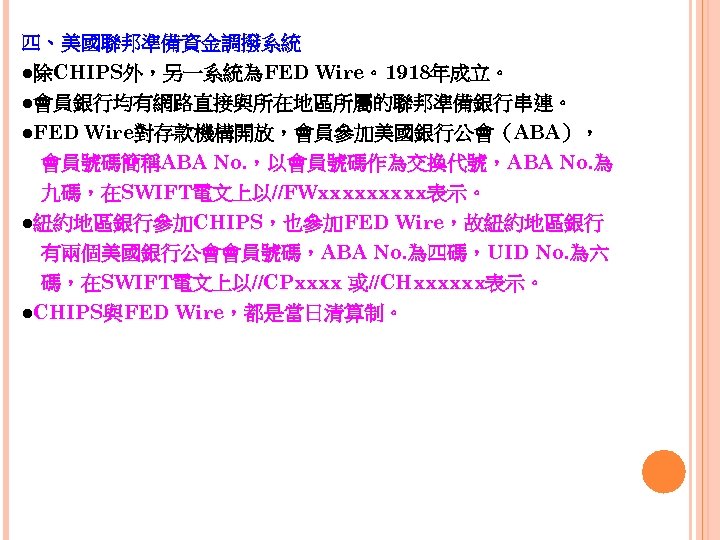 四、美國聯邦準備資金調撥系統

●除CHIPS外，另一系統為FED Wire。1918年成立。

●會員銀行均有網路直接與所在地區所屬的聯邦準備銀行串連。

●FED Wire對存款機構開放，會員參加美國銀行公會（ABA），會員號碼簡稱ABA No.，以會員號碼作為交換代號，ABA No.為九碼，在SWIFT電文上以//FWxxxxxxxxx表示。

●紐約地區銀行參加CHIPS，也參加FED Wire，故紐約地區銀行有兩個美國銀行公會會員號碼，ABA No.為四碼，UID No.為六碼，在SWIFT電文上以//CPxxxx 或//CHxxxxxx表示。

●CHIPS與FED Wire，都是當日清算制。